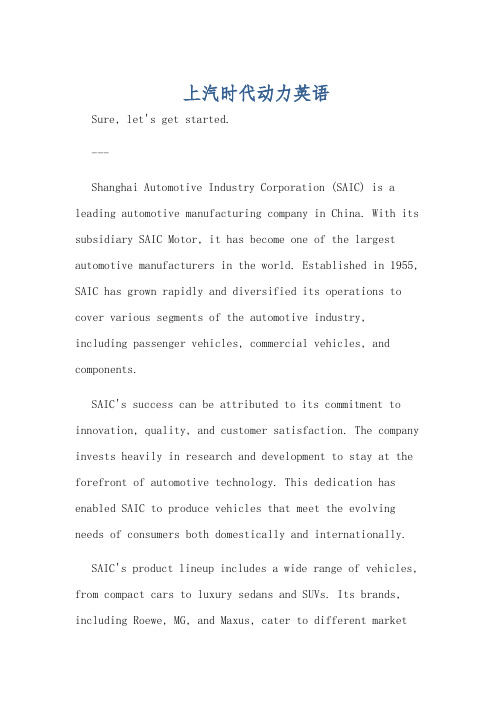 上汽时代动力英语

Sure, let's get started.

---

Shanghai Automotive Industry Corporation (SAIC) is a leading automotive manufacturing company in China. With its subsidiary SAIC Motor, it has become one of the largest automotive manufacturers in the world. Established in 1955, SAIC has grown rapidly and diversified its operations to cover various segments of the automotive industry, including passenger vehicles, commercial vehicles, and components.

SAIC's success can be attributed to its commitment to innovation, quality, and customer satisfaction. The company invests heavily in research and development to stay at the forefront of automotive technology. This dedication has enabled SAIC to produce vehicles that meet the evolving needs of consumers both domestically and internationally.

SAIC's product lineup includes a wide range of vehicles, from compact cars to luxury sedans and SUVs. Its brands, including Roewe, MG, and Maxus, cater to different market